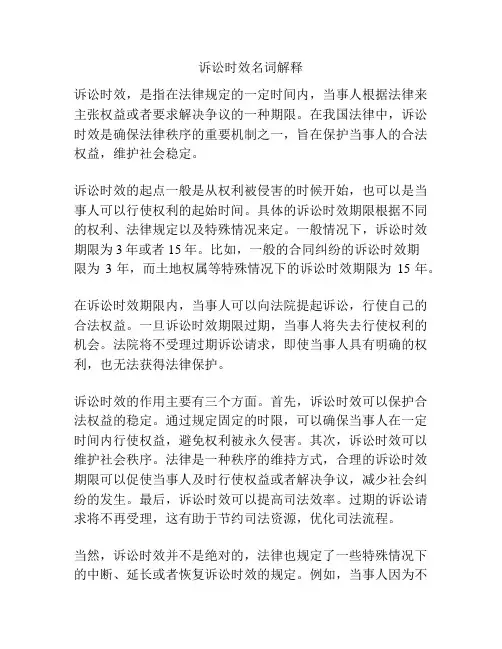 诉讼时效名词解释

诉讼时效，是指在法律规定的一定时间内，当事人根据法律来主张权益或者要求解决争议的一种期限。在我国法律中，诉讼时效是确保法律秩序的重要机制之一，旨在保护当事人的合法权益，维护社会稳定。

诉讼时效的起点一般是从权利被侵害的时候开始，也可以是当事人可以行使权利的起始时间。具体的诉讼时效期限根据不同的权利、法律规定以及特殊情况来定。一般情况下，诉讼时效期限为 3 年或者 15 年。比如，一般的合同纠纷的诉讼时效期限为 3 年，而土地权属等特殊情况下的诉讼时效期限为 15 年。

在诉讼时效期限内，当事人可以向法院提起诉讼，行使自己的合法权益。一旦诉讼时效期限过期，当事人将失去行使权利的机会。法院将不受理过期诉讼请求，即使当事人具有明确的权利，也无法获得法律保护。

诉讼时效的作用主要有三个方面。首先，诉讼时效可以保护合法权益的稳定。通过规定固定的时限，可以确保当事人在一定时间内行使权益，避免权利被永久侵害。其次，诉讼时效可以维护社会秩序。法律是一种秩序的维持方式，合理的诉讼时效期限可以促使当事人及时行使权益或者解决争议，减少社会纠纷的发生。最后，诉讼时效可以提高司法效率。过期的诉讼请求将不再受理，这有助于节约司法资源，优化司法流程。

当然，诉讼时效并不是绝对的，法律也规定了一些特殊情况下的中断、延长或者恢复诉讼时效的规定。例如，当事人因为不